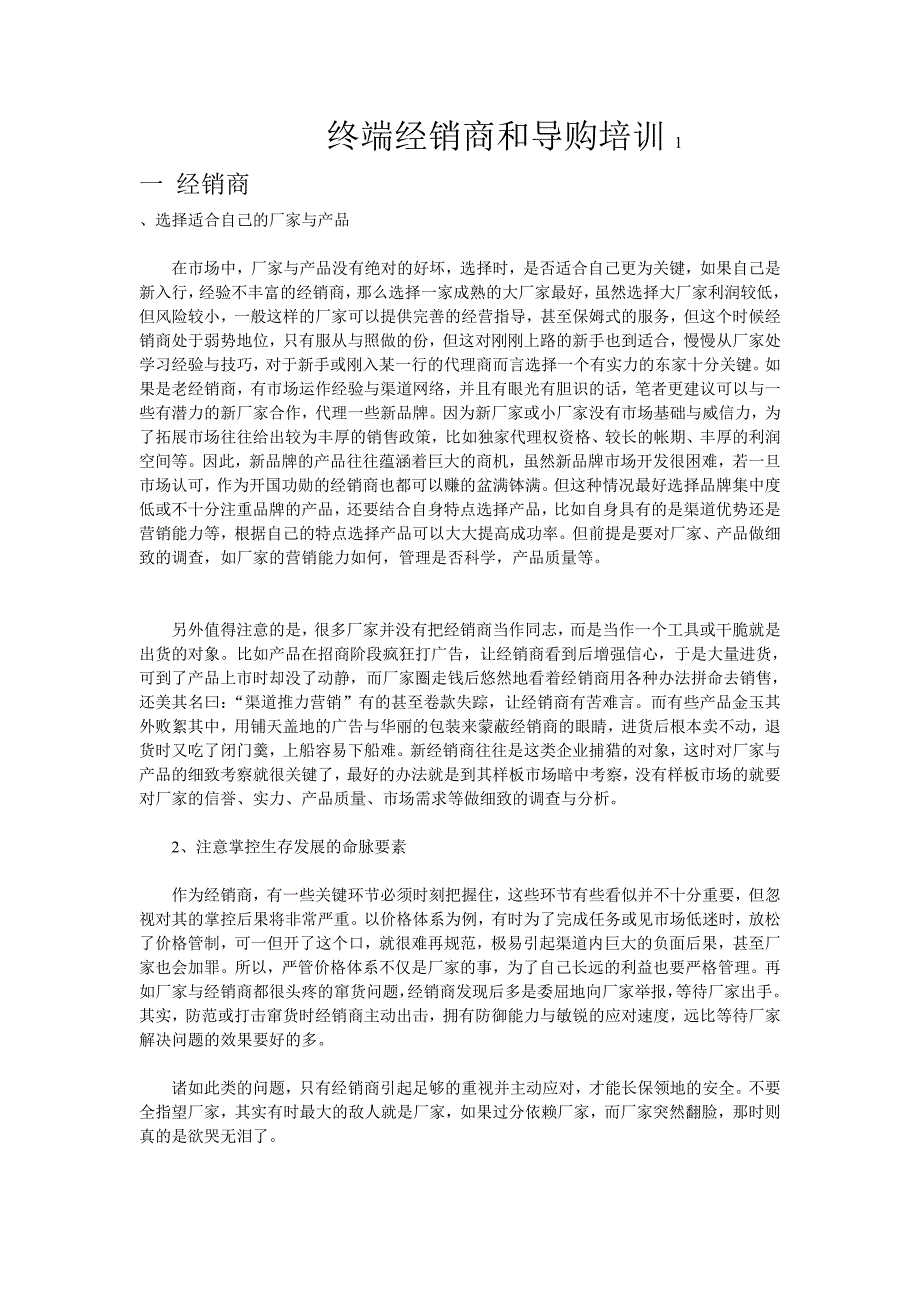 终端经销商和导购培训 1

一 经销商

、选择适合自己的厂家与产品

在市场中，厂家与产品没有绝对的好坏，选择时，是否适合自己更为关键，如果自己是新入行，经验不丰富的经销商，那么选择一家成熟的大厂家最好，虽然选择大厂家利润较低，但风险较小，一般这样的厂家可以提供完善的经营指导，甚至保姆式的服务，但这个时候经销商处于弱势地位，只有服从与照做的份，但这对刚刚上路的新手也到适合，慢慢从厂家处学习经验与技巧，对于新手或刚入某一行的代理商而言选择一个有实力的东家十分关键。如果是老经销商，有市场运作经验与渠道网络，并且有眼光有胆识的话，笔者更建议可以与一些有潜力的新厂家合作，代理一些新品牌。因为新厂家或小厂家没有市场基础与威信力，为了拓展市场往往给出较为丰厚的销售政策，比如独家代理权资格、较长的帐期、丰厚的利润空间等。因此，新品牌的产品往往蕴涵着巨大的商机，虽然新品牌市场开发很困难，若一旦市场认可，作为开国功勋的经销商也都可以赚的盆满钵满。但这种情况最好选择品牌集中度低或不十分注重品牌的产品，还要结合自身特点选择产品，比如自身具有的是渠道优势还是营销能力等，根据自己的特点选择产品可以大大提高成功率。但前提是要对厂家、产品做细致的调查，如厂家的营销能力如何，管理是否科学，产品质量等。

另外值得注意的是，很多厂家并没有把经销商当作同志，而是当作一个工具或干脆就是出货的对象。比如产品在招商阶段疯狂打广告，让经销商看到后增强信心，于是大量进货，可到了产品上市时却没了动静，而厂家圈走钱后悠然地看着经销商用各种办法拼命去销售，还美其名曰：“渠道推力营销”有的甚至卷款失踪，让经销商有苦难言。而有些产品金玉其外败絮其中，用铺天盖地的广告与华丽的包装来蒙蔽经销商的眼睛，进货后根本卖不动，退货时又吃了闭门羹，上船容易下船难。新经销商往往是这类企业捕猎的对象，这时对厂家与产品的细致考察就很关键了，最好的办法就是到其样板市场暗中考察，没有样板市场的就要对厂家的信誉、实力、产品质量、市场需求等做细致的调查与分析。

2、注意掌控生存发展的命脉要素

作为经销商，有一些关键环节必须时刻把握住，这些环节有些看似并不十分重要，但忽视对其的掌控后果将非常严重。以价格体系为例，有时为了完成任务或见市场低迷时，放松了价格管制，可一但开了这个口，就很难再规范，极易引起渠道内巨大的负面后果，甚至厂家也会加罪。所以，严管价格体系不仅是厂家的事，为了自己长远的利益也要严格管理。再如厂家与经销商都很头疼的窜货问题，经销商发现后多是委屈地向厂家举报，等待厂家出手。其实，防范或打击窜货时经销商主动出击，拥有防御能力与敏锐的应对速度，远比等待厂家解决问题的效果要好的多。

诸如此类的问题，只有经销商引起足够的重视并主动应对，才能长保领地的安全。不要全指望厂家，其实有时最大的敌人就是厂家，如果过分依赖厂家，而厂家突然翻脸，那时则真的是欲哭无泪了。